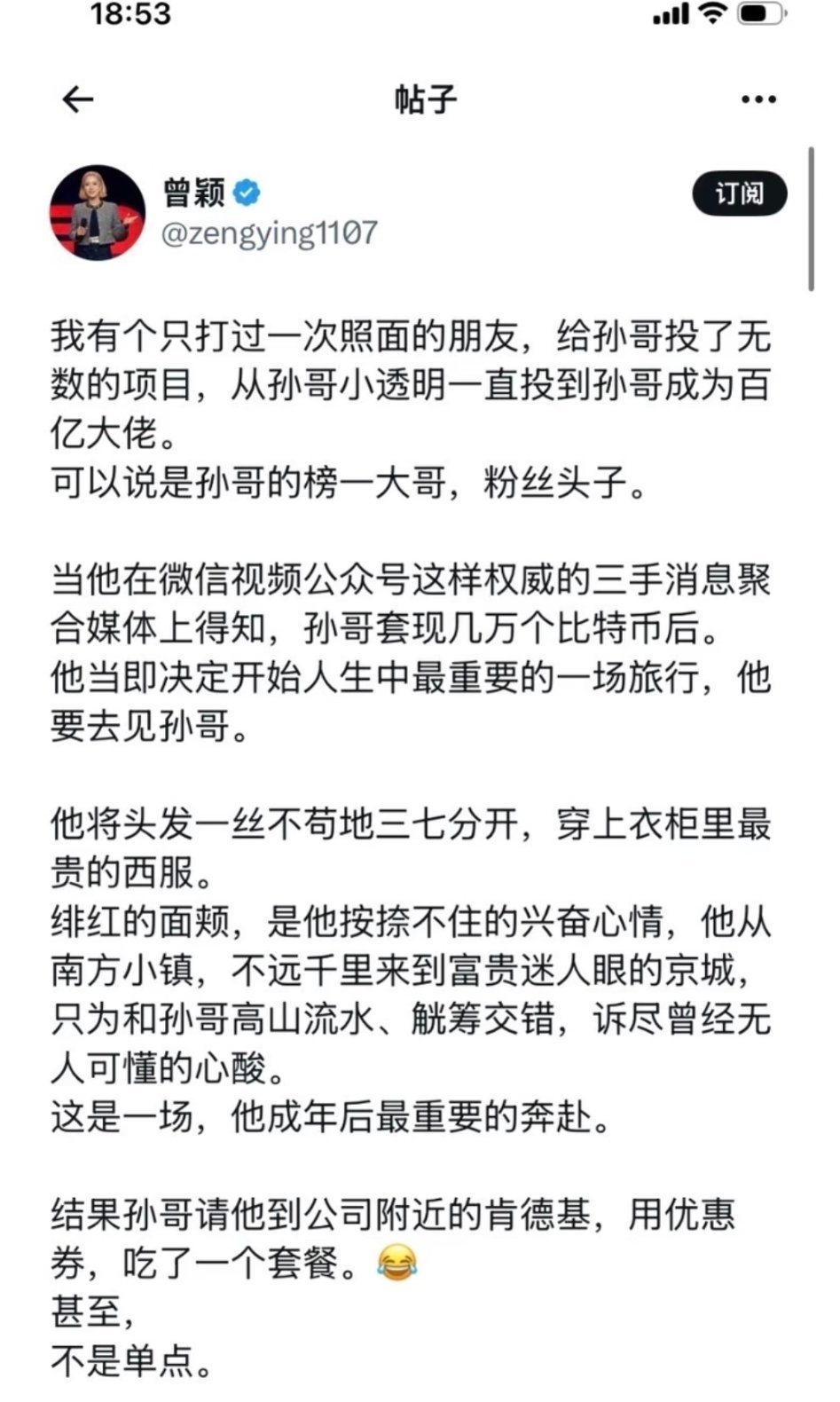 18:53

帖子

曾颖
@zengying1107

订阅

我有个只打过一次照面的朋友，给孙哥投了无数的项目，从孙哥小透明一直投到孙哥成为百亿大佬。
可以说是孙哥的榜一大哥，粉丝头子。

当他在微信视频公众号这样权威的三手消息聚合媒体上得知，孙哥套现几万个比特币后。
他当即决定开始人生中最重要的一场旅行，他要去见孙哥。

他将头发一丝不苟地三七分开，穿上衣柜里最贵的西服。
绯红的面颊，是他按捺不住的兴奋心情，他从南方小镇，不远千里来到富贵迷人眼的京城，只为和孙哥高山流水、觥筹交错，诉尽曾经无人可懂的心酸。
这是一场，他成年后最重要的奔赴。

结果孙哥请他到公司附近的肯德基，用优惠券，吃了一个套餐。😂
甚至，
不是单点。